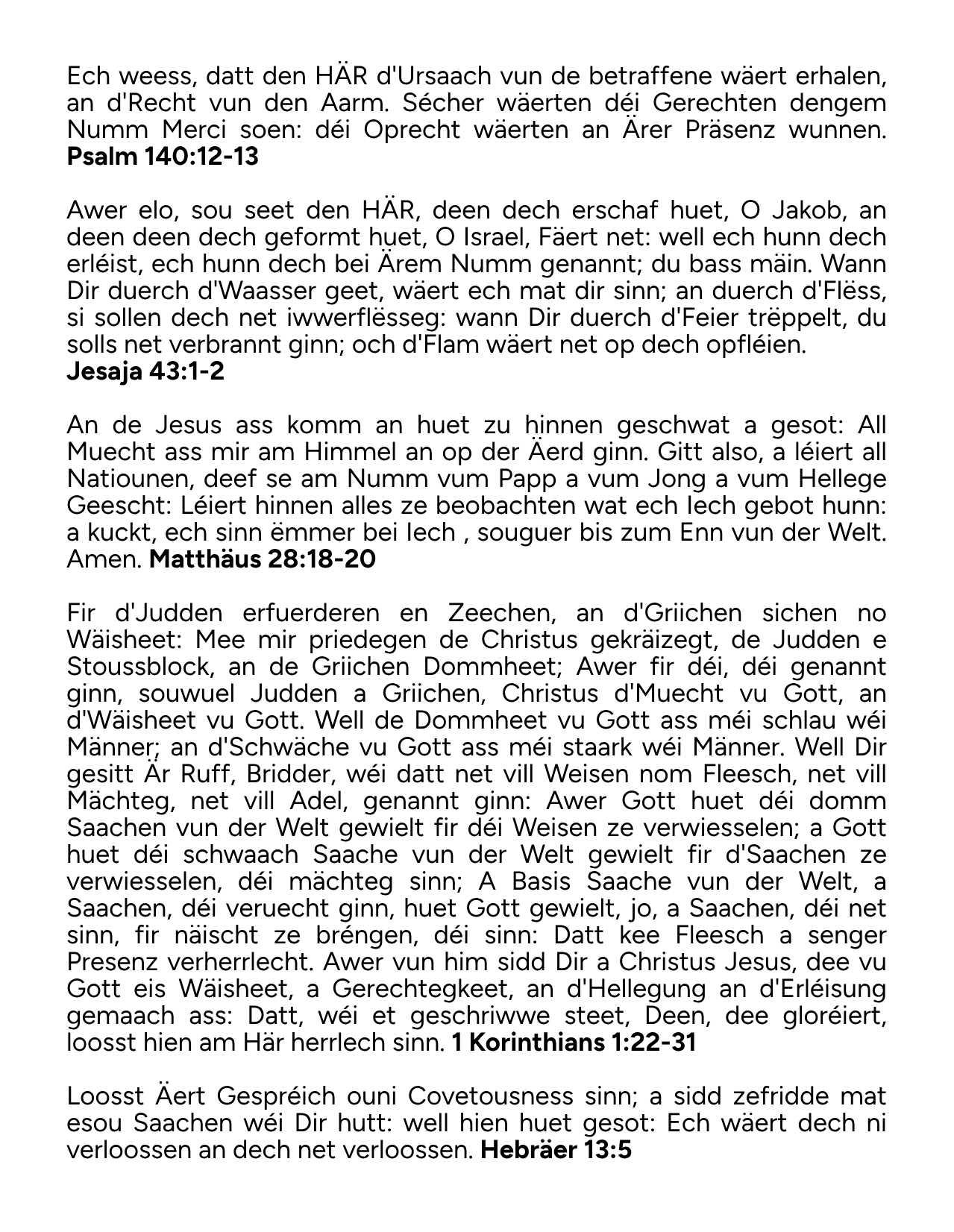 Ech weess, datt den HÄR d'Ursaach vun de betraffene wäert erhalen, an d'Recht vun den Aarm. Sécher wäerten déi Gerechten dengem Numm Merci soen: déi Oprecht wäerten an Ärer Präsenz wunnen. Psalm 140:12-13

Awer elo, sou seet den HÄR, deen dech erschaf huet, O Jakob, an deen deen dech geformt huet, O Israel, Fäert net: well ech hunn dech erléist, ech hunn dech bei Ärem Numm genannt; du bass mäin. Wann Dir duerch d'Waasser geet, wäert ech mat dir sinn; an duerch d'Flëss, si sollen dech net iwwerflësseg: wann Dir duerch d'Feier trëppelt, du solls net verbrannt ginn; och d'Flam wäert net op dech opfléien.
Jesaja 43:1-2

An de Jesus ass komm an huet zu hinnen geschwat a gesot: All Muecht ass mir am Himmel an op der Äerd ginn. Gitt also, a léiert all Natiounen, deef se am Numm vum Papp a vum Jong a vum Hellege Geescht: Léiert hinnen alles ze beobachten wat ech Iech gebot hunn: a kuckt, ech sinn ëmmer bei Iech , souguer bis zum Enn vun der Welt. Amen. Matthäus 28:18-20

Fir d'Judden erfuerderen en Zeechen, an d'Griichen sichen no Wäisheet: Mee mir priedegen de Christus gekräizegt, de Judden e Stoussblock, an de Griichen Dommheet; Awer fir déi, déi genannt ginn, souwuel Judden a Griichen, Christus d'Muecht vu Gott, an d'Wäisheet vu Gott. Well de Dommheet vu Gott ass méi schlau wéi Männer; an d'Schwäche vu Gott ass méi staark wéi Männer. Well Dir gesitt Är Ruff, Bridder, wéi datt net vill Weisen nom Fleesch, net vill Mächteg, net vill Adel, genannt ginn: Awer Gott huet déi domm Saachen vun der Welt gewielt fir déi Weisen ze verwiesselen; a Gott huet déi schwaach Saache vun der Welt gewielt fir d'Saachen ze verwiesselen, déi mächteg sinn; A Basis Saache vun der Welt, a Saachen, déi veruecht ginn, huet Gott gewielt, jo, a Saachen, déi net sinn, fir näischt ze bréngen, déi sinn: Datt kee Fleesch a senger Presenz verherrlecht. Awer vun him sidd Dir a Christus Jesus, dee vu Gott eis Wäisheet, a Gerechtegkeet, an d'Hellegung an d'Erléisung gemaach ass: Datt, wéi et geschriwwe steet, Deen, dee gloréiert, loosst hien am Här herrlech sinn. 1 Korinthians 1:22-31

Loosst Äert Gespréich ouni Covetousness sinn; a sidd zefridde mat esou Saachen wéi Dir hutt: well hien huet gesot: Ech wäert dech ni verloossen an dech net verloossen. Hebräer 13:5